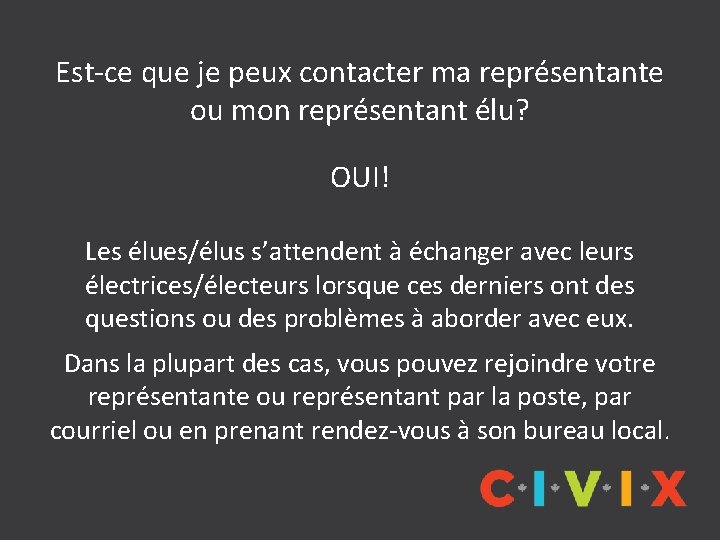 Est-ce que je peux contacter ma représentante ou mon représentant élu?

OUI!

Les élues/élus s’attendent à échanger avec leurs électrices/électeurs lorsque ces derniers ont des questions ou des problèmes à aborder avec eux.

Dans la plupart des cas, vous pouvez rejoindre votre représentante ou représentant par la poste, par courriel ou en prenant rendez-vous à son bureau local.

CIVIX